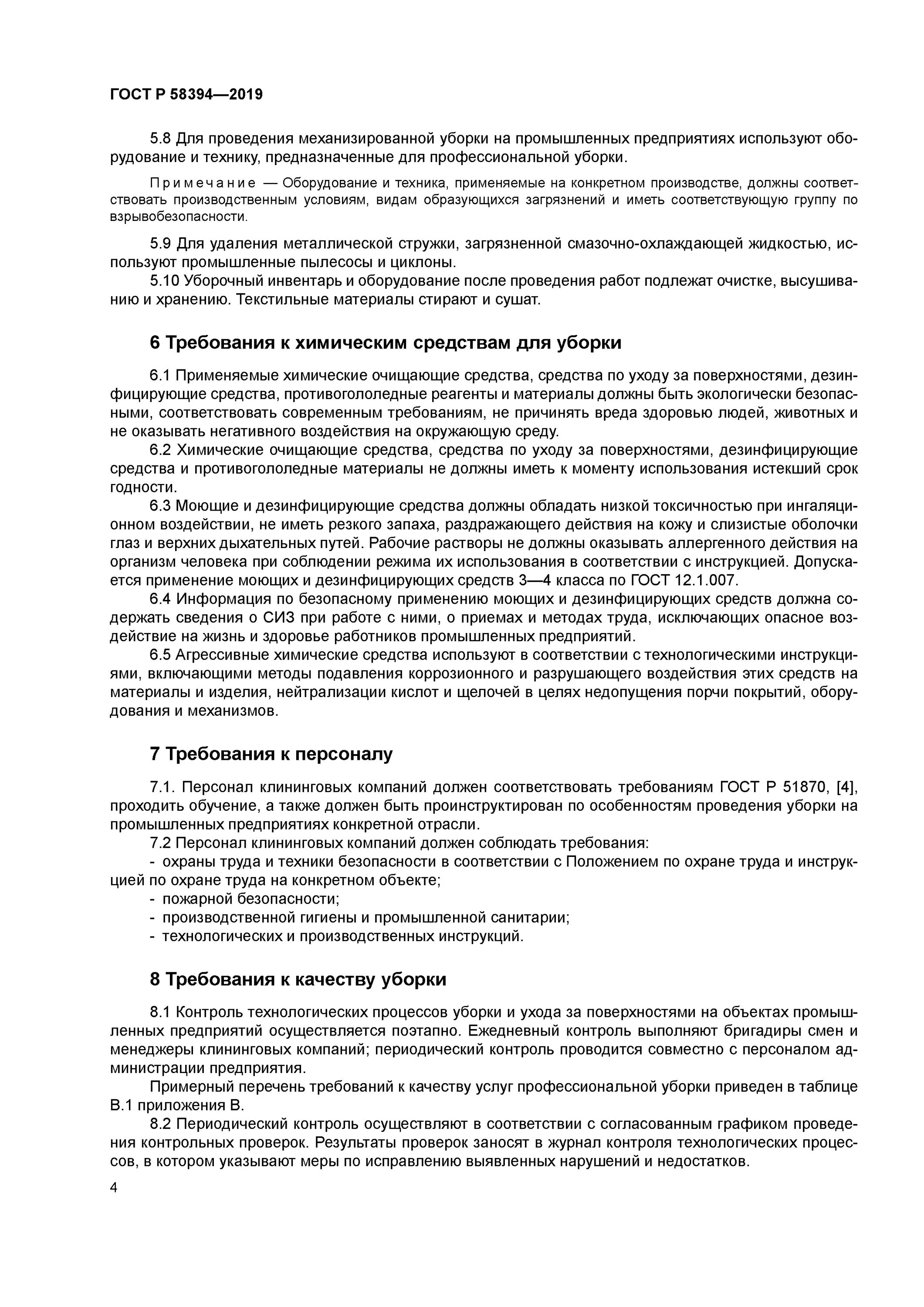 ГОСТ Р 58394—2019

5.8 Для проведения механизированной уборки на промышленных предприятиях используют оборудование и технику, предназначенные для профессиональной уборки.

Примечание — Оборудование и техника, применяемые на конкретном производстве, должны соответствовать производственным условиям, видам образующихся загрязнений и иметь соответствующую группу по взрывобезопасности.

5.9 Для удаления металлической стружки, загрязненной смазочно-охлаждающей жидкостью, используют промышленные пылесосы и циклоны.
5.10 Уборочный инвентарь и оборудование после проведения работ подлежат очистке, высушиванию и хранению. Текстильные материалы стирают и сушат.

6 Требования к химическим средствам для уборки

6.1 Применяемые химические очищающие средства, средства по уходу за поверхностями, дезинфицирующие средства, противогололедные реагенты и материалы должны быть экологически безопасными, соответствовать современным требованиям, не причинять вреда здоровью людей, животных и не оказывать негативного воздействия на окружающую среду.
6.2 Химические очищающие средства, средства по уходу за поверхностями, дезинфицирующие средства и противогололедные материалы не должны иметь к моменту использования истекший срок годности.
6.3 Моющие и дезинфицирующие средства должны обладать низкой токсичностью при ингаляционном воздействии, не иметь резкого запаха, раздражающего действия на кожу и слизистые оболочки глаз и верхних дыхательных путей. Рабочие растворы не должны оказывать аллергенного действия на организм человека при соблюдении режима их использования в соответствии с инструкцией. Допускается применение моющих и дезинфицирующих средств 3—4 класса по ГОСТ 12.1.007.
6.4 Информация по безопасному применению моющих и дезинфицирующих средств должна содержать сведения о СИЗ при работе с ними, о приемах и методах труда, исключающих опасное воздействие на жизнь и здоровье работников промышленных предприятий.
6.5 Агрессивные химические средства используют в соответствии с технологическими инструкциями, включающими методы подавления коррозионного и разрушающего воздействия этих средств на материалы и изделия, нейтрализации кислот и щелочей в целях недопущения порчи покрытий, оборудования и механизмов.

7 Требования к персоналу

7.1. Персонал клининговых компаний должен соответствовать требованиям ГОСТ Р 51870, [4], проходить обучение, а также должен быть проинструктирован по особенностям проведения уборки на промышленных предприятиях конкретной отрасли.
7.2 Персонал клининговых компаний должен соблюдать требования:
- охраны труда и техники безопасности в соответствии с Положением по охране труда и инструкцией по охране труда на конкретном объекте;
- пожарной безопасности;
- производственной гигиены и промышленной санитарии;
- технологических и производственных инструкций.

8 Требования к качеству уборки

8.1 Контроль технологических процессов уборки и ухода за поверхностями на объектах промышленных предприятий осуществляется поэтапно. Ежедневный контроль выполняют бригадиры смен и менеджеры клининговых компаний; периодический контроль проводится совместно с персоналом администрации предприятия.
Примерный перечень требований к качеству услуг профессиональной уборки приведен в таблице В.1 приложения В.
8.2 Периодический контроль осуществляют в соответствии с согласованным графиком проведения контрольных проверок. Результаты проверок заносят в журнал контроля технологических процессов, в котором указывают меры по исправлению выявленных нарушений и недостатков.

4